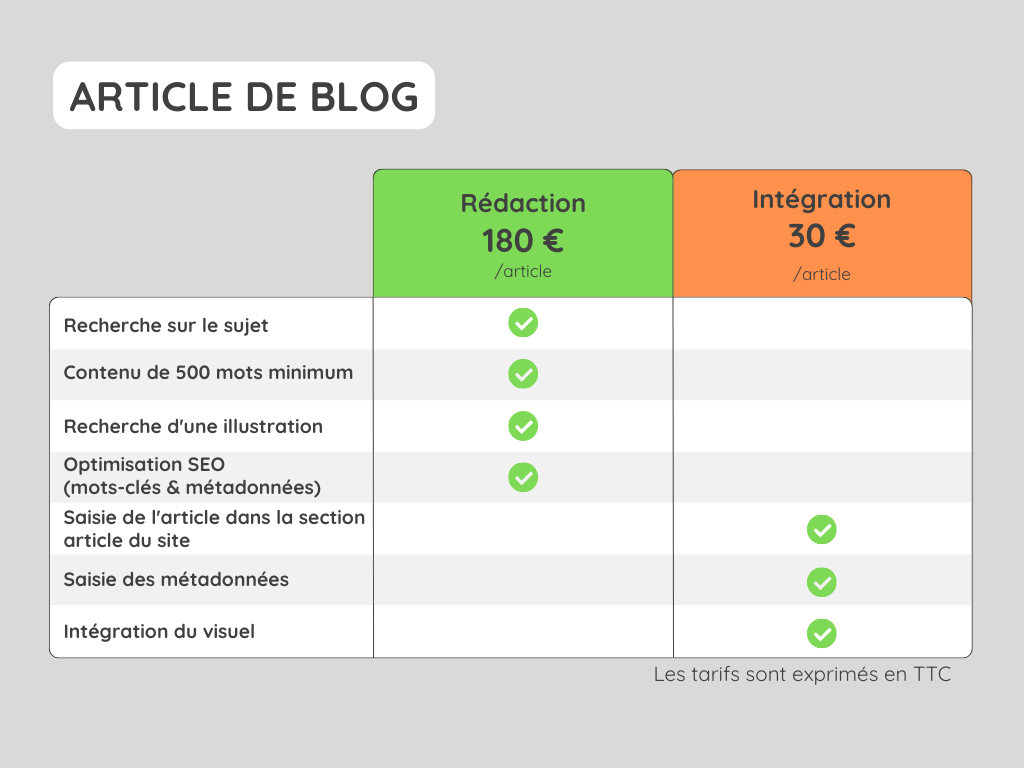 ARTICLE DE BLOG

| | Rédaction 180 € /article | Intégration 30 € /article |
|---|---|---|
| Recherche sur le sujet | ✓ | |
| Contenu de 500 mots minimum | ✓ | |
| Recherche d'une illustration | ✓ | |
| Optimisation SEO (mots-clés & métadonnées) | ✓ | |
| Saisie de l'article dans la section article du site | | ✓ |
| Saisie des métadonnées | | ✓ |
| Intégration du visuel | | ✓ |

Les tarifs sont exprimés en TTC